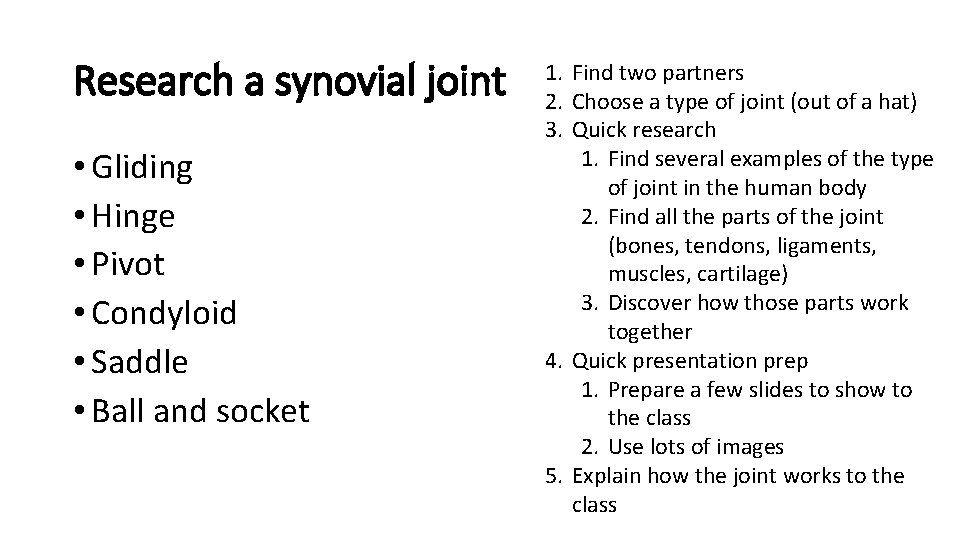 Research a synovial joint

• Gliding
• Hinge
• Pivot
• Condyloid
• Saddle
• Ball and socket

1. Find two partners
2. Choose a type of joint (out of a hat)
3. Quick research
   1. Find several examples of the type of joint in the human body
   2. Find all the parts of the joint (bones, tendons, ligaments, muscles, cartilage)
   3. Discover how those parts work together
4. Quick presentation prep
   1. Prepare a few slides to show to the class
   2. Use lots of images
5. Explain how the joint works to the class